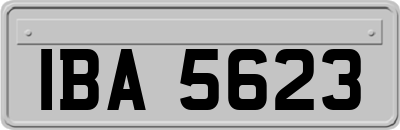 IBA 5623